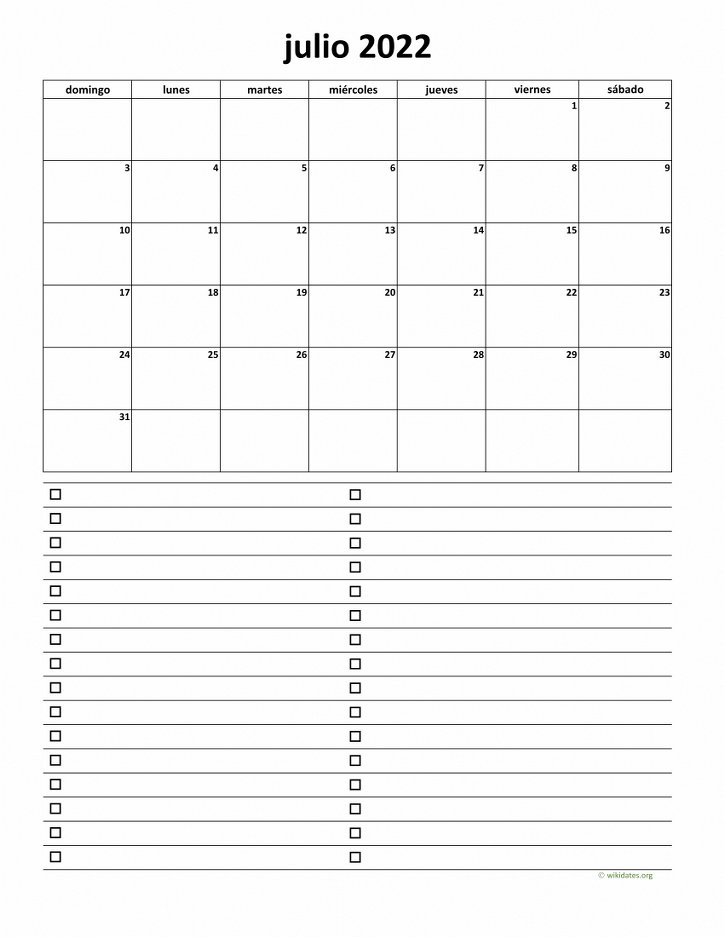 julio 2022

| domingo | lunes | martes | miércoles | jueves | viernes | sábado |
|---|---|---|---|---|---|---|
| | | | | | 1 | 2 |
| 3 | 4 | 5 | 6 | 7 | 8 | 9 |
| 10 | 11 | 12 | 13 | 14 | 15 | 16 |
| 17 | 18 | 19 | 20 | 21 | 22 | 23 |
| 24 | 25 | 26 | 27 | 28 | 29 | 30 |
| 31 | | | | | | |

© wikidates.org